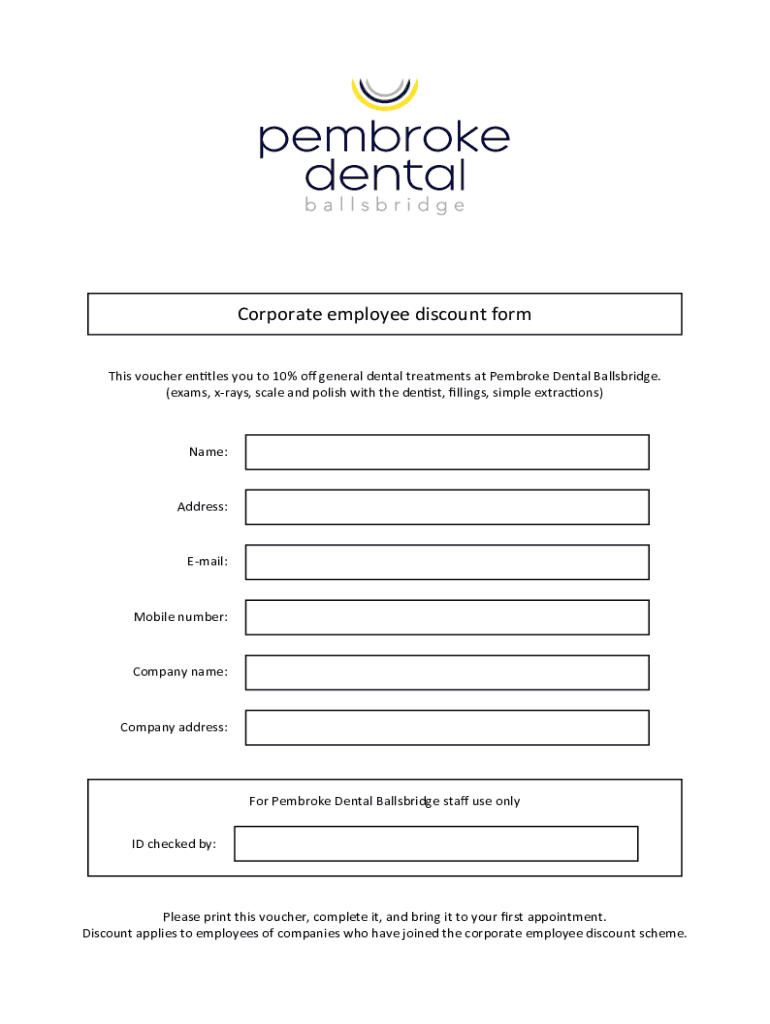 pembroke dental
ballsbridge

Corporate employee discount form

This voucher entitles you to 10% off general dental treatments at Pembroke Dental Ballsbridge.
(exams, x-rays, scale and polish with the dentist, fillings, simple extractions)

Name:

Address:

E-mail:

Mobile number:

Company name:

Company address:

For Pembroke Dental Ballsbridge staff use only

ID checked by:

Please print this voucher, complete it, and bring it to your first appointment.
Discount applies to employees of companies who have joined the corporate employee discount scheme.